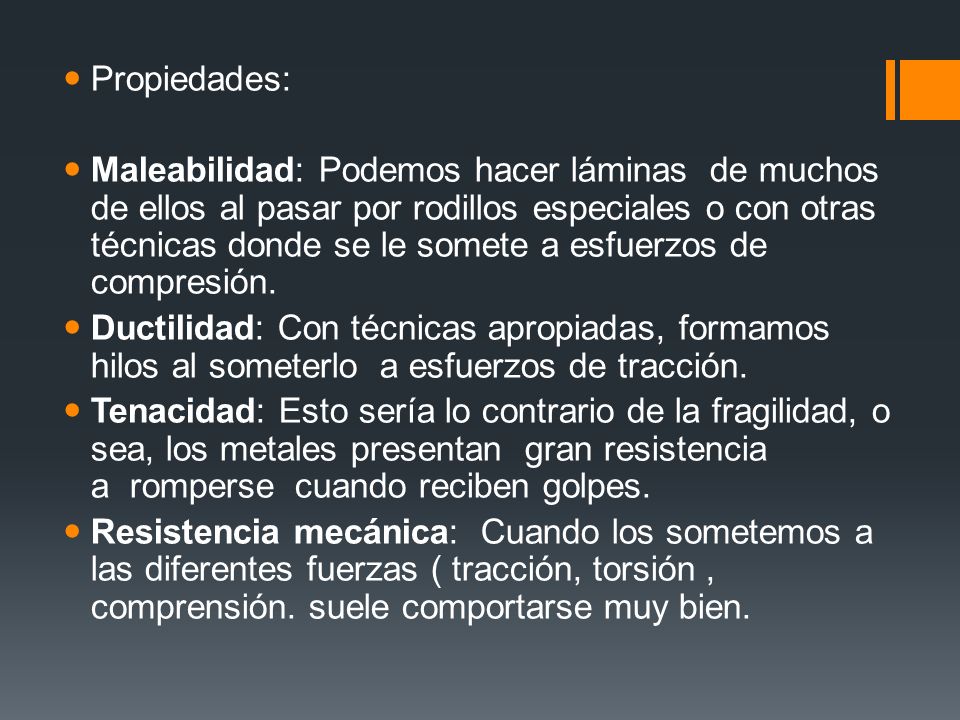 Propiedades:

Maleabilidad: Podemos hacer láminas de muchos de ellos al pasar por rodillos especiales o con otras técnicas donde se le somete a esfuerzos de compresión.

Ductilidad: Con técnicas apropiadas, formamos hilos al someterlo a esfuerzos de tracción.

Tenacidad: Esto sería lo contrario de la fragilidad, o sea, los metales presentan gran resistencia a romperse cuando reciben golpes.

Resistencia mecánica: Cuando los sometemos a las diferentes fuerzas ( tracción, torsión , comprensión. suele comportarse muy bien.